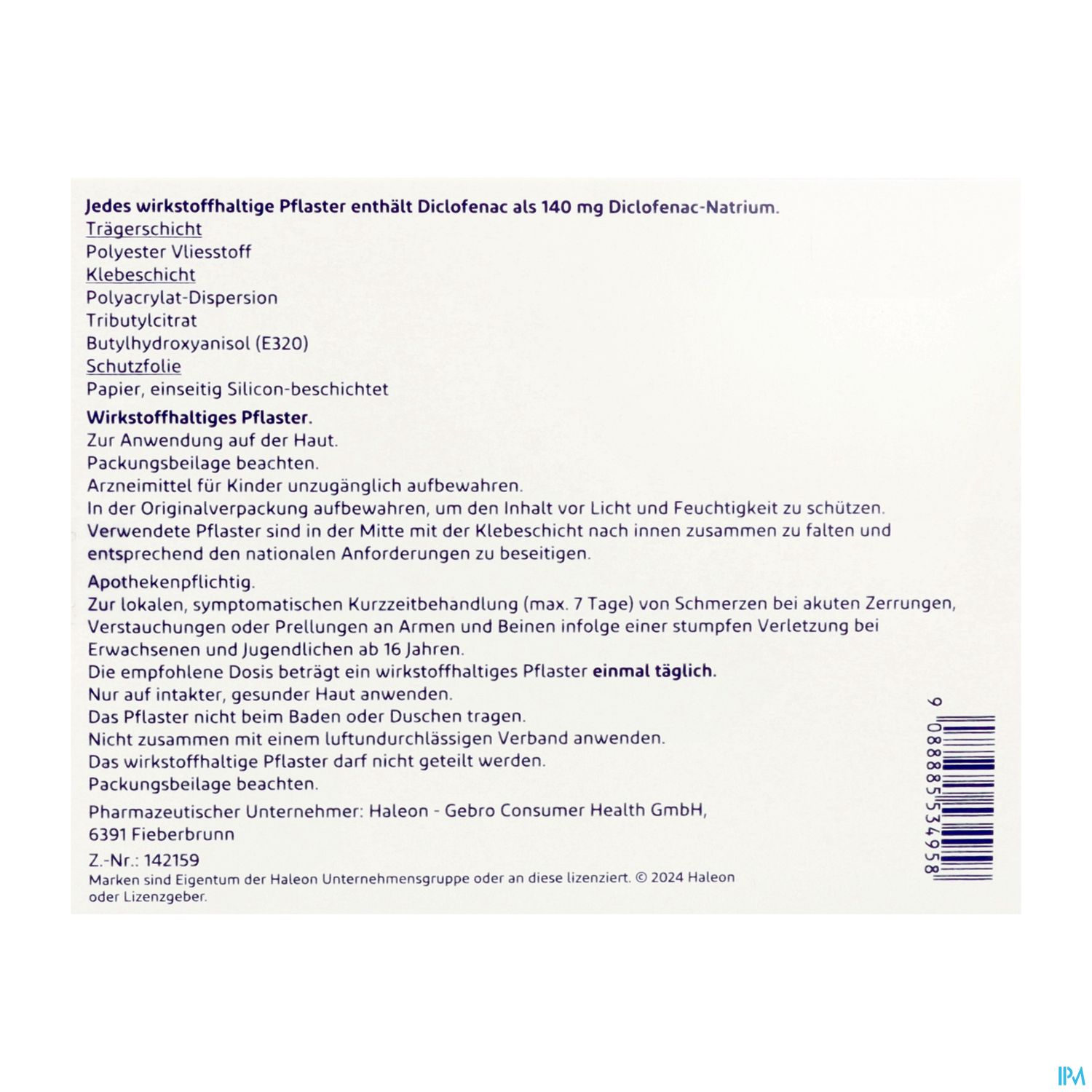 Jedes wirkstoffhaltige Pflaster enthält Diclofenac als 140 mg Diclofenac-Natrium.
Trägerschicht
Polyester Vliesstoff
Klebeschicht
Polyacrylat-Dispersion
Tributylcitrat
Butylhydroxyanisol (E320)
Schutzfolie
Papier, einseitig Silicon-beschichtet

Wirkstoffhaltiges Pflaster.
Zur Anwendung auf der Haut.
Packungsbeilage beachten.
Arzneimittel für Kinder unzugänglich aufbewahren.
In der Originalverpackung aufbewahren, um den Inhalt vor Licht und Feuchtigkeit zu schützen.
Verwendete Pflaster sind in der Mitte mit der Klebeschicht nach innen zusammen zu falten und entsprechend den nationalen Anforderungen zu beseitigen.

Apothekenpflichtig.
Zur lokalen, symptomatischen Kurzzeitbehandlung (max. 7 Tage) von Schmerzen bei akuten Zerrungen, Verstauchungen oder Prellungen an Armen und Beinen infolge einer stumpfen Verletzung bei Erwachsenen und Jugendlichen ab 16 Jahren.
Die empfohlene Dosis beträgt ein wirkstoffhaltiges Pflaster einmal täglich.
Nur auf intakter, gesunder Haut anwenden.
Das Pflaster nicht beim Baden oder Duschen tragen.
Nicht zusammen mit einem luftundurchlässigen Verband anwenden.
Das wirkstoffhaltige Pflaster darf nicht geteilt werden.
Packungsbeilage beachten.

Pharmazeutischer Unternehmer: Haleon - Gebro Consumer Health GmbH, 6391 Fieberbrunn

Z.-Nr.: 142159
Marken sind Eigentum der Haleon Unternehmensgruppe oder an diese lizenziert. © 2024 Haleon oder Lizenzgeber.

9 088885 534958

IPM